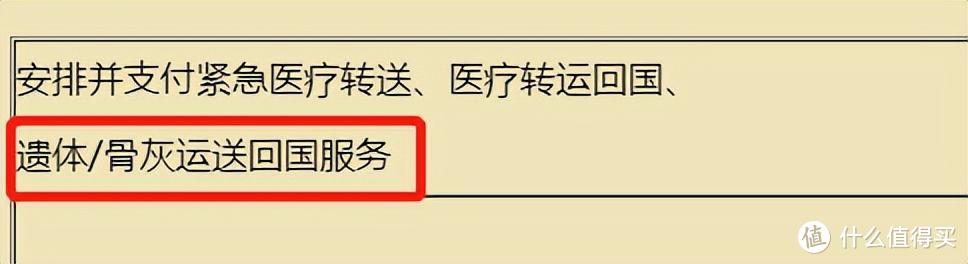 安排并支付紧急医疗转送、医疗转运回国、
遗体/骨灰运送回国服务

值 什么值得买